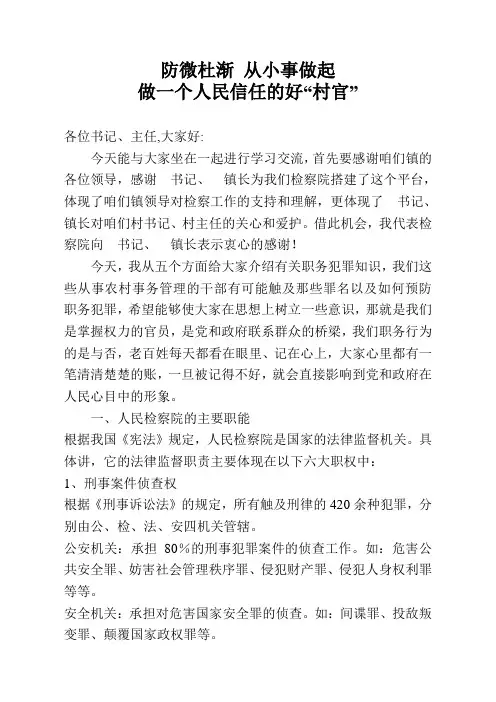 防微杜渐 从小事做起
做一个人民信任的好“村官”

各位书记、主任,大家好:

今天能与大家坐在一起进行学习交流，首先要感谢咱们镇的各位领导，感谢 书记、 镇长为我们检察院搭建了这个平台，体现了咱们镇领导对检察工作的支持和理解，更体现了 书记、镇长对咱们村书记、村主任的关心和爱护。借此机会，我代表检察院向 书记、 镇长表示衷心的感谢！

今天，我从五个方面给大家介绍有关职务犯罪知识，我们这些从事农村事务管理的干部有可能触及那些罪名以及如何预防职务犯罪，希望能够使大家在思想上树立一些意识，那就是我们是掌握权力的官员，是党和政府联系群众的桥梁，我们职务行为的是与否，老百姓每天都看在眼里、记在心上，大家心里都有一笔清清楚楚的账，一旦被记得不好，就会直接影响到党和政府在人民心目中的形象。

一、人民检察院的主要职能

根据我国《宪法》规定，人民检察院是国家的法律监督机关。具体讲，它的法律监督职责主要体现在以下六大职权中：

1、刑事案件侦查权

根据《刑事诉讼法》的规定，所有触及刑律的420余种犯罪，分别由公、检、法、安四机关管辖。

公安机关：承担 80%的刑事犯罪案件的侦查工作。如：危害公共安全罪、妨害社会管理秩序罪、侵犯财产罪、侵犯人身权利罪等等。

安全机关：承担对危害国家安全罪的侦查。如：间谍罪、投敌叛变罪、颠覆国家政权罪等。